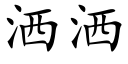 洒洒